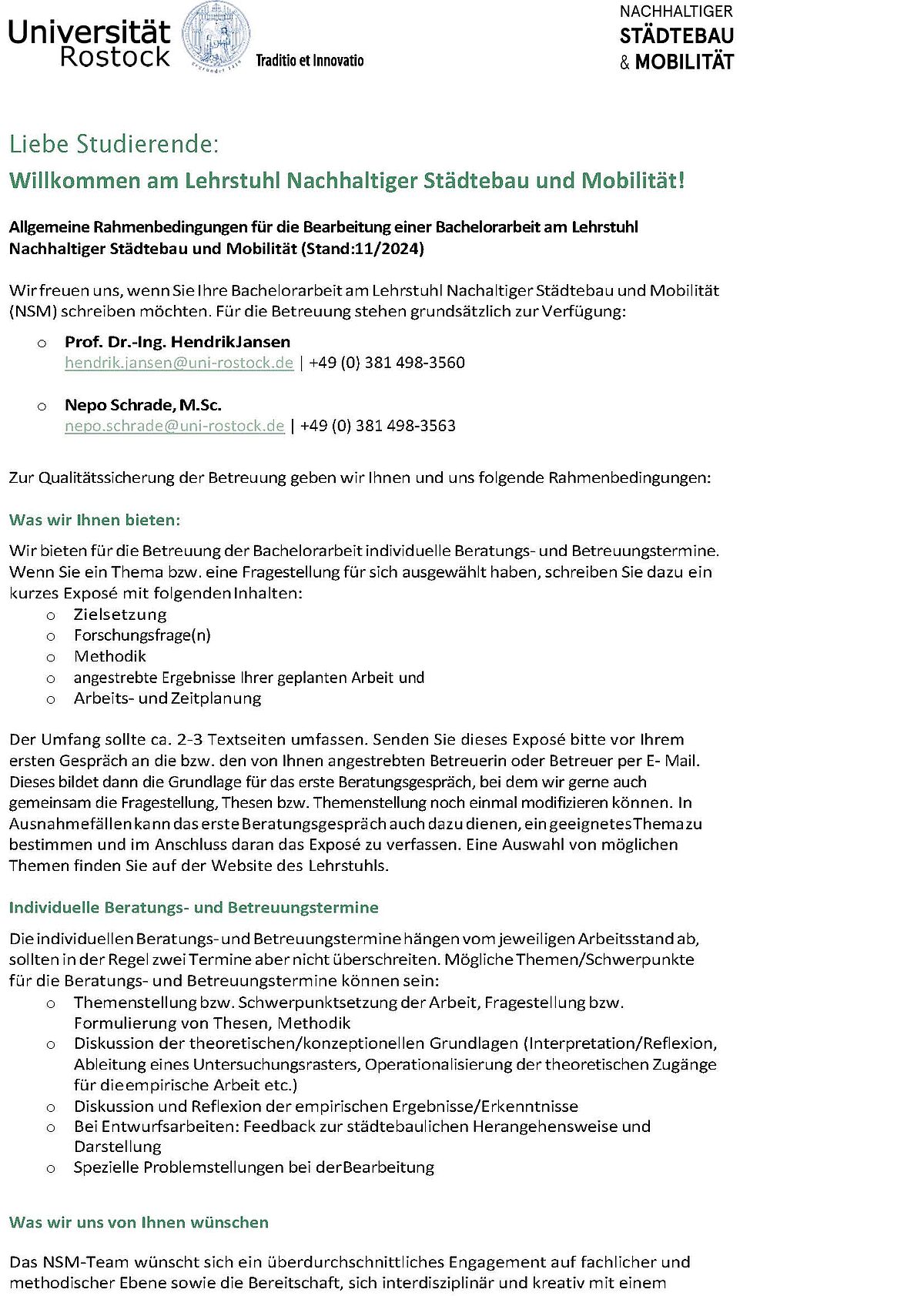 Universität Rostock

Traditio et Innovatio

NACHHALTIGER STÄDTEBAU & MOBILITÄT

Liebe Studierende:

Willkommen am Lehrstuhl Nachhaltiger Städtebau und Mobilität!

Allgemeine Rahmenbedingungen für die Bearbeitung einer Bachelorarbeit am Lehrstuhl Nachhaltiger Städtebau und Mobilität (Stand:11/2024)

Wir freuen uns, wenn Sie Ihre Bachelorarbeit am Lehrstuhl Nachaltiger Städtebau und Mobilität (NSM) schreiben möchten. Für die Betreuung stehen grundsätzlich zur Verfügung:

o Prof. Dr.-Ing. HendrikJansen
hendrik.jansen@uni-rostock.de | +49 (0) 381 498-3560

o Nepo Schrade, M.Sc.
nepo.schrade@uni-rostock.de | +49 (0) 381 498-3563

Zur Qualitätssicherung der Betreuung geben wir Ihnen und uns folgende Rahmenbedingungen:

Was wir Ihnen bieten:

Wir bieten für die Betreuung der Bachelorarbeit individuelle Beratungs- und Betreuungstermine. Wenn Sie ein Thema bzw. eine Fragestellung für sich ausgewählt haben, schreiben Sie dazu ein kurzes Exposé mit folgenden Inhalten:
o Zielsetzung
o Forschungsfrage(n)
o Methodik
o angestrebte Ergebnisse Ihrer geplanten Arbeit und
o Arbeits- und Zeitplanung

Der Umfang sollte ca. 2-3 Textseiten umfassen. Senden Sie dieses Exposé bitte vor Ihrem ersten Gespräch an die bzw. den von Ihnen angestrebten Betreuerin oder Betreuer per E- Mail. Dieses bildet dann die Grundlage für das erste Beratungsgespräch, bei dem wir gerne auch gemeinsam die Fragestellung, Thesen bzw. Themenstellung noch einmal modifizieren können. In Ausnahmefällen kann das erste Beratungsgespräch auch dazu dienen, ein geeignetes Thema zu bestimmen und im Anschluss daran das Exposé zu verfassen. Eine Auswahl von möglichen Themen finden Sie auf der Website des Lehrstuhls.

Individuelle Beratungs- und Betreuungstermine

Die individuellen Beratungs- und Betreuungstermine hängen vom jeweiligen Arbeitsstand ab, sollten in der Regel zwei Termine aber nicht überschreiten. Mögliche Themen/Schwerpunkte für die Beratungs- und Betreuungstermine können sein:
o Themenstellung bzw. Schwerpunktsetzung der Arbeit, Fragestellung bzw. Formulierung von Thesen, Methodik
o Diskussion der theoretischen/konzeptionellen Grundlagen (Interpretation/Reflexion, Ableitung eines Untersuchungsrasters, Operationalisierung der theoretischen Zugänge für die empirische Arbeit etc.)
o Diskussion und Reflexion der empirischen Ergebnisse/Erkenntnisse
o Bei Entwurfsarbeiten: Feedback zur städtebaulichen Herangehensweise und Darstellung
o Spezielle Problemstellungen bei derBearbeitung

Was wir uns von Ihnen wünschen

Das NSM-Team wünscht sich ein überdurchschnittliches Engagement auf fachlicher und methodischer Ebene sowie die Bereitschaft, sich interdisziplinär und kreativ mit einem